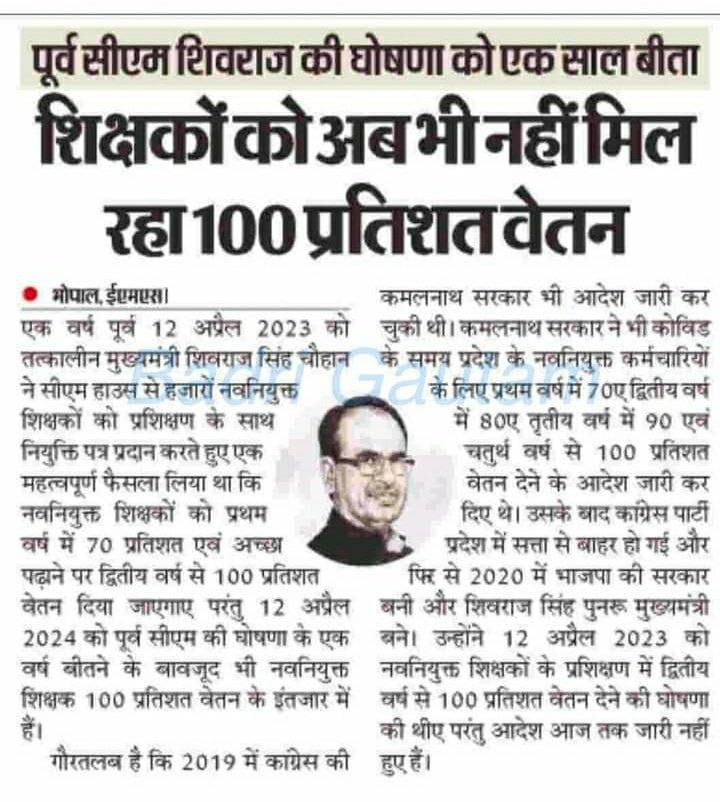 पूर्व सीएम शिवराज की घोषणा को एक साल बीता

शिक्षकों को अब भी नहीं मिल रहा 100 प्रतिशत वेतन

भोपाल, ईएमएस।

एक वर्ष पूर्व 12 अप्रैल 2023 को तत्कालीन मुख्यमंत्री शिवराज सिंह चौहान ने सीएम हाउस से हजारों नवनियुक्त शिक्षकों को प्रशिक्षण के साथ नियुक्ति पत्र प्रदान करते हुए एक महत्वपूर्ण फैसला लिया था कि नवनियुक्त शिक्षकों को प्रथम वर्ष में 70 प्रतिशत एवं अच्छा पढ़ाने पर द्वितीय वर्ष से 100 प्रतिशत वेतन दिया जाएगाए परंतु 12 अप्रैल 2024 को पूर्व सीएम की घोषणा के एक वर्ष बीतने के बावजूद भी नवनियुक्त शिक्षक 100 प्रतिशत वेतन के इंतजार में हैं।

गौरतलब है कि 2019 में कांग्रेस की कमलनाथ सरकार भी आदेश जारी कर चुकी थी। कमलनाथ सरकार ने भी कोविड के समय प्रदेश के नवनियुक्त कर्मचारियों के लिए प्रथम वर्ष में 70ए द्वितीय वर्ष में 80ए तृतीय वर्ष में 90 एवं चतुर्थ वर्ष से 100 प्रतिशत वेतन देने के आदेश जारी कर दिए थे। उसके बाद कांग्रेस पार्टी प्रदेश में सत्ता से बाहर हो गई और फिर से 2020 में भाजपा की सरकार बनी और शिवराज सिंह पुनरू मुख्यमंत्री बने। उन्होंने 12 अप्रैल 2023 को नवनियुक्त शिक्षकों के प्रशिक्षण में द्वितीय वर्ष से 100 प्रतिशत वेतन देने की घोषणा की थीए परंतु आदेश आज तक जारी नहीं हुए हैं।

Badri Gautam